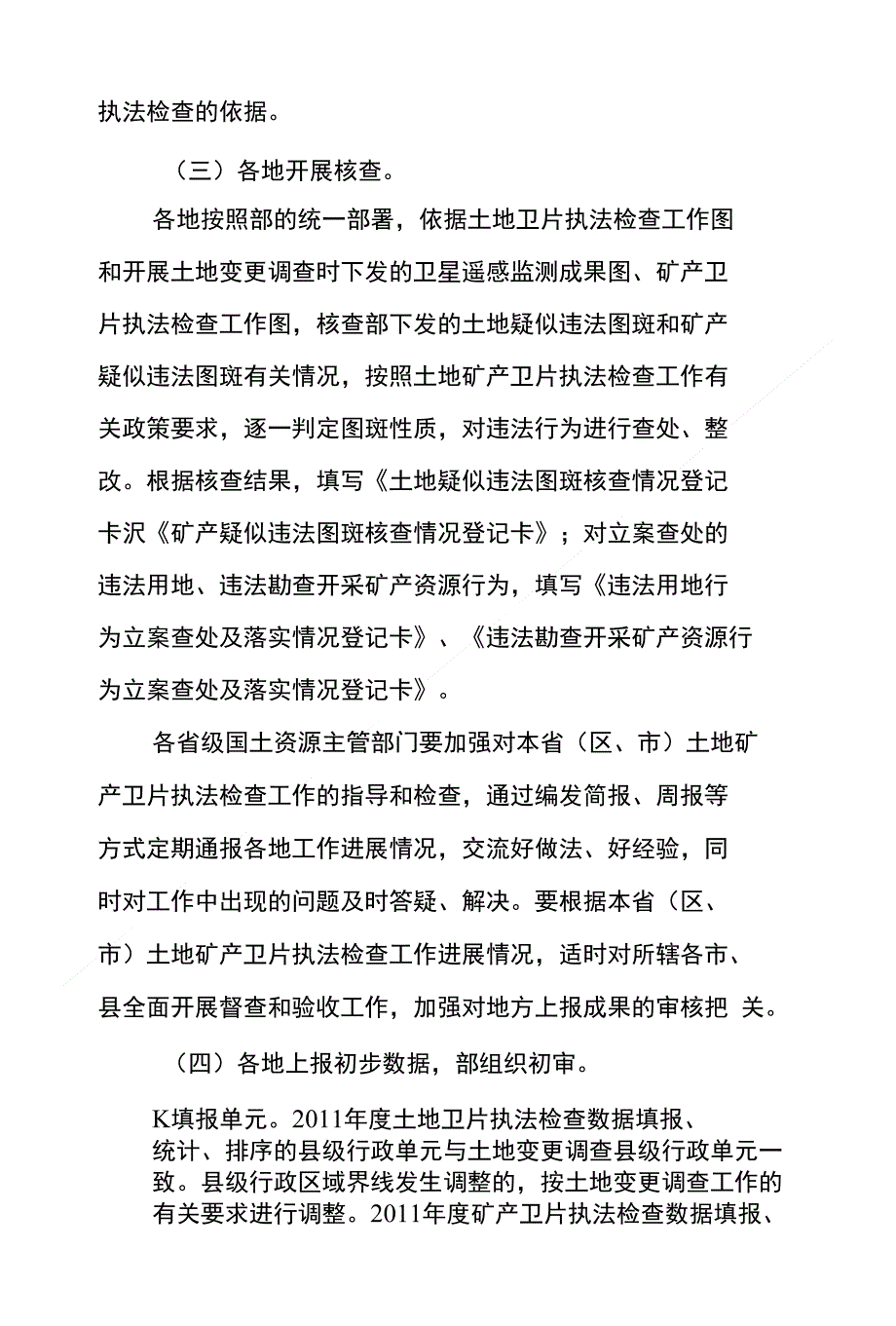 执法检查的依据。

（三）各地开展核查。

各地按照部的统一部署，依据土地卫片执法检查工作图和开展土地变更调查时下发的卫星遥感监测成果图、矿产卫片执法检查工作图，核查部下发的土地疑似违法图斑和矿产疑似违法图斑有关情况，按照土地矿产卫片执法检查工作有关政策要求，逐一判定图斑性质，对违法行为进行查处、整改。根据核查结果，填写《土地疑似违法图斑核查情况登记卡沢《矿产疑似违法图斑核查情况登记卡》；对立案查处的违法用地、违法勘查开采矿产资源行为，填写《违法用地行为立案查处及落实情况登记卡》、《违法勘查开采矿产资源行为立案查处及落实情况登记卡》。

各省级国土资源主管部门要加强对本省（区、市）土地矿产卫片执法检查工作的指导和检查，通过编发简报、周报等方式定期通报各地工作进展情况，交流好做法、好经验，同时对工作中出现的问题及时答疑、解决。要根据本省（区、市）土地矿产卫片执法检查工作进展情况，适时对所辖各市、县全面开展督查和验收工作，加强对地方上报成果的审核把 关。

（四）各地上报初步数据，部组织初审。

K填报单元。2011年度土地卫片执法检查数据填报、统计、排序的县级行政单元与土地变更调查县级行政单元一致。县级行政区域界线发生调整的，按土地变更调查工作的有关要求进行调整。2011年度矿产卫片执法检查数据填报、